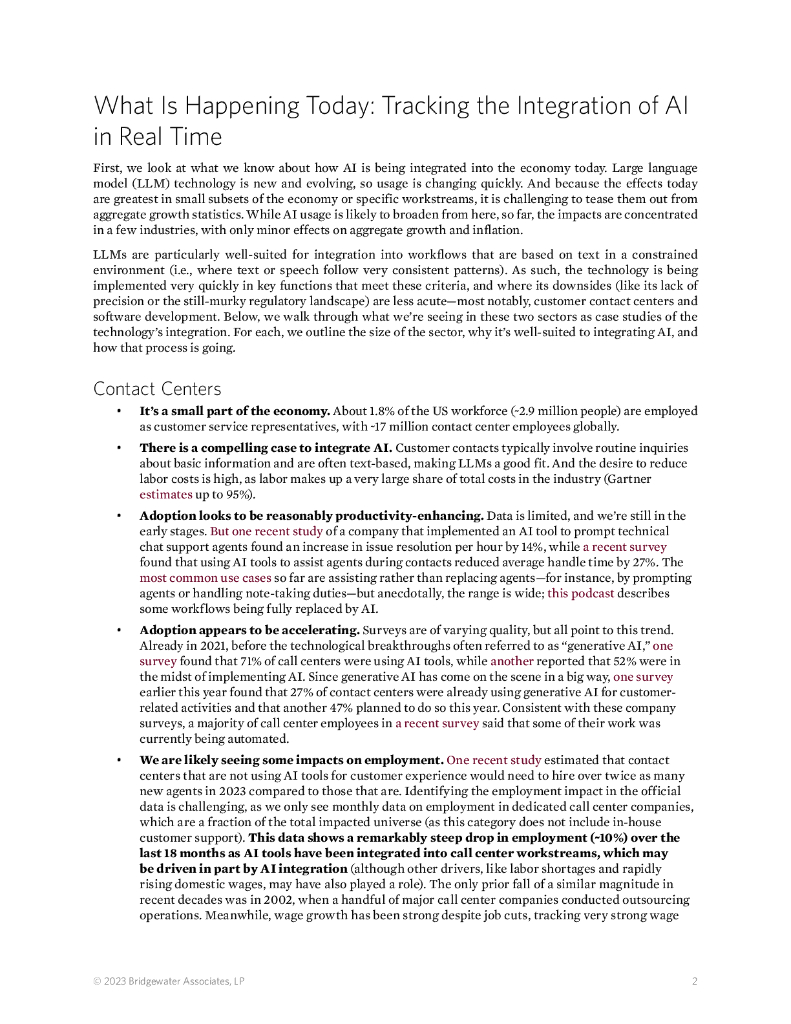 What Is Happening Today: Tracking the Integration of AI in Real Time

First, we look at what we know about how AI is being integrated into the economy today. Large language model (LLM) technology is new and evolving, so usage is changing quickly. And because the effects today are greatest in small subsets of the economy or specific workstreams, it is challenging to tease them out from aggregate growth statistics. While AI usage is likely to broaden from here, so far, the impacts are concentrated in a few industries, with only minor effects on aggregate growth and inflation.

LLMs are particularly well-suited for integration into workflows that are based on text in a constrained environment (i.e., where text or speech follow very consistent patterns). As such, the technology is being implemented very quickly in key functions that meet these criteria, and where its downsides (like its lack of precision or the still-murky regulatory landscape) are less acute—most notably, customer contact centers and software development. Below, we walk through what we're seeing in these two sectors as case studies of the technology's integration. For each, we outline the size of the sector, why it's well-suited to integrating AI, and how that process is going.

Contact Centers

• **It's a small part of the economy.** About 1.8% of the US workforce (~2.9 million people) are employed as customer service representatives, with ~17 million contact center employees globally.

• **There is a compelling case to integrate AI.** Customer contacts typically involve routine inquiries about basic information and are often text-based, making LLMs a good fit. And the desire to reduce labor costs is high, as labor makes up a very large share of total costs in the industry (Gartner estimates up to 95%).

• **Adoption looks to be reasonably productivity-enhancing.** Data is limited, and we're still in the early stages. But one recent study of a company that implemented an AI tool to prompt technical chat support agents found an increase in issue resolution per hour by 14%, while a recent survey found that using AI tools to assist agents during contacts reduced average handle time by 27%. The most common use cases so far are assisting rather than replacing agents—for instance, by prompting agents or handling note-taking duties—but anecdotally, the range is wide; this podcast describes some workflows being fully replaced by AI.

• **Adoption appears to be accelerating.** Surveys are of varying quality, but all point to this trend. Already in 2021, before the technological breakthroughs often referred to as "generative AI," one survey found that 71% of call centers were using AI tools, while another reported that 52% were in the midst of implementing AI. Since generative AI has come on the scene in a big way, one survey earlier this year found that 27% of contact centers were already using generative AI for customer-related activities and that another 47% planned to do so this year. Consistent with these company surveys, a majority of call center employees in a recent survey said that some of their work was currently being automated.

• **We are likely seeing some impacts on employment.** One recent study estimated that contact centers that are not using AI tools for customer experience would need to hire over twice as many new agents in 2023 compared to those that are. Identifying the employment impact in the official data is challenging, as we only see monthly data on employment in dedicated call center companies, which are a fraction of the total impacted universe (as this category does not include in-house customer support). **This data shows a remarkably steep drop in employment (~10%) over the last 18 months as AI tools have been integrated into call center workstreams, which may be driven in part by AI integration** (although other drivers, like labor shortages and rapidly rising domestic wages, may have also played a role). The only prior fall of a similar magnitude in recent decades was in 2002, when a handful of major call center companies conducted outsourcing operations. Meanwhile, wage growth has been strong despite job cuts, tracking very strong wage

© 2023 Bridgewater Associates, LP 2